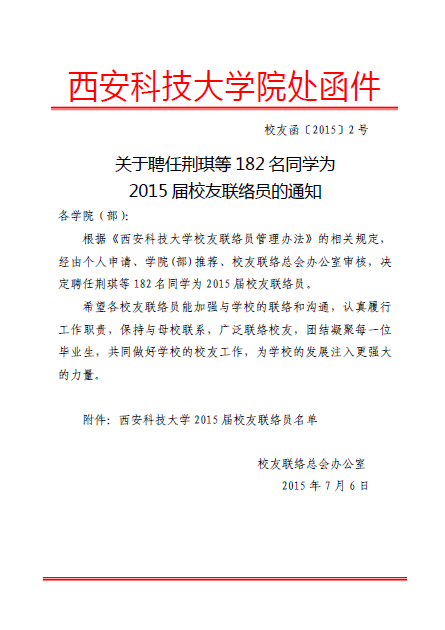 西安科技大学院处函件

校友函〔2015〕2号

关于聘任荆琪等182名同学为
2015届校友联络员的通知

各学院（部）:

根据《西安科技大学校友联络员管理办法》的相关规定，经由个人申请、学院(部)推荐、校友联络总会办公室审核，决定聘任荆琪等182名同学为2015届校友联络员。

希望各校友联络员能加强与学校的联络和沟通，认真履行工作职责，保持与母校联系，广泛联络校友，团结凝聚每一位毕业生，共同做好学校的校友工作，为学校的发展注入更强大的力量。

附件：西安科技大学2015届校友联络员名单

校友联络总会办公室
2015年7月6日